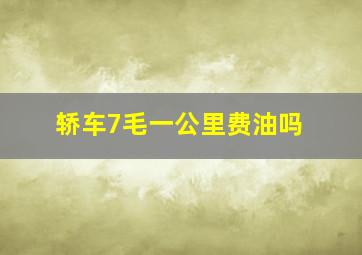 轿车7毛一公里费油吗